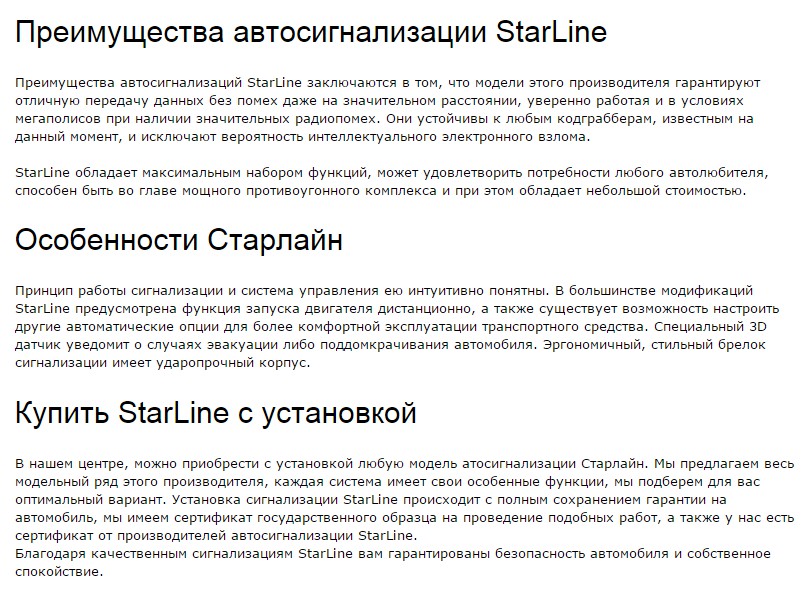 Преимущества автосигнализации StarLine

Преимущества автосигнализаций StarLine заключаются в том, что модели этого производителя гарантируют отличную передачу данных без помех даже на значительном расстоянии, уверенно работая и в условиях мегаполисов при наличии значительных радиопомех. Они устойчивы к любым кодграбберам, известным на данный момент, и исключают вероятность интеллектуального электронного взлома.

StarLine обладает максимальным набором функций, может удовлетворить потребности любого автолюбителя, способен быть во главе мощного противоугонного комплекса и при этом обладает небольшой стоимостью.

Особенности Старлайн

Принцип работы сигнализации и система управления ею интуитивно понятны. В большинстве модификаций StarLine предусмотрена функция запуска двигателя дистанционно, а также существует возможность настроить другие автоматические опции для более комфортной эксплуатации транспортного средства. Специальный 3D датчик уведомит о случаях эвакуации либо поддомкрачивания автомобиля. Эргономичный, стильный брелок сигнализации имеет ударопрочный корпус.

Купить StarLine с установкой

В нашем центре, можно приобрести с установкой любую модель атосигнализации Старлайн. Мы предлагаем весь модельный ряд этого производителя, каждая система имеет свои особенные функции, мы подберем для вас оптимальный вариант. Установка сигнализации StarLine происходит с полным сохранением гарантии на автомобиль, мы имеем сертификат государственного образца на проведение подобных работ, а также у нас есть сертификат от производителей автосигнализации StarLine.
Благодаря качественным сигнализациям StarLine вам гарантированы безопасность автомобиля и собственное спокойствие.